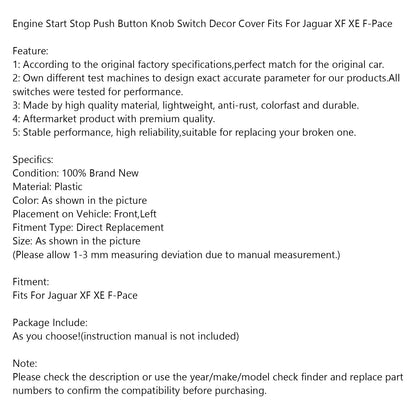 Engine Start Stop Push Button Knob Switch Decor Cover Fits For Jaguar XF XE F-Pace

Feature:
1: According to the original factory specifications,perfect match for the original car.
2: Own different test machines to design exact accurate parameter for our products.All switches were tested for performance.
3: Made by high quality material, lightweight, anti-rust, colorfast and durable.
4: Aftermarket product with premium quality.
5: Stable performance, high reliability,suitable for replacing your broken one.

Specifics:
Condition: 100% Brand New
Material: Plastic
Color: As shown in the picture
Placement on Vehicle: Front,Left
Fitment Type: Direct Replacement
Size: As shown in the picture
(Please allow 1-3 mm measuring deviation due to manual measurement.)

Fitment:
Fits For Jaguar XF XE F-Pace

Package Include:
As you choose!(instruction manual is not included)

Note:
Please check the description or use the year/make/model check finder and replace part numbers to confirm the compatibility before purchasing.